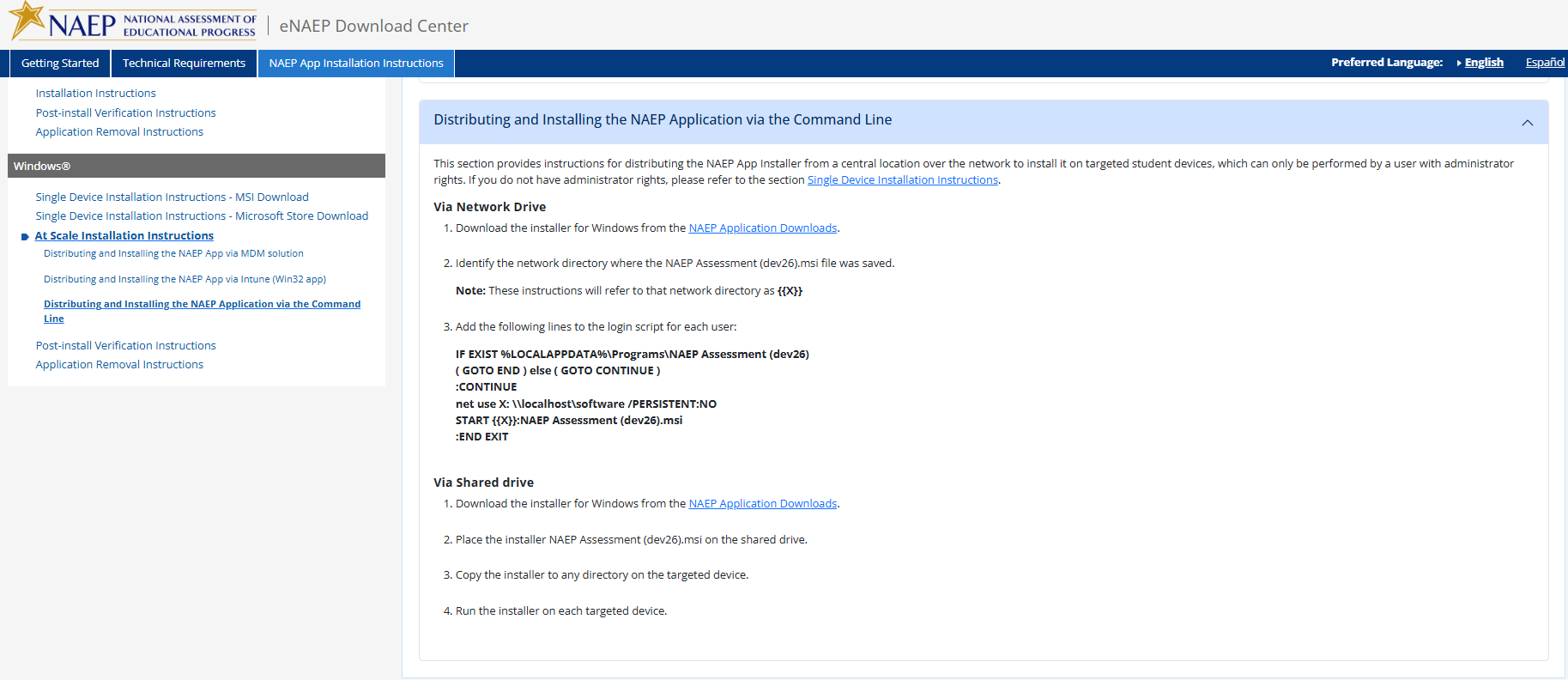 NAEP NATIONAL ASSESSMENT OF EDUCATIONAL PROGRESS | eNAEP Download Center

Getting Started
Technical Requirements
NAEP App Installation Instructions
Preferred Language: English
Español

Installation Instructions
Post-install Verification Instructions
Application Removal Instructions

Windows®

Single Device Installation Instructions - MSI Download
Single Device Installation Instructions - Microsoft Store Download
At Scale Installation Instructions
Distributing and Installing the NAEP App via MDM solution
Distributing and Installing the NAEP App via Intune (Win32 app)
Distributing and Installing the NAEP Application via the Command Line
Post-install Verification Instructions
Application Removal Instructions

Distributing and Installing the NAEP Application via the Command Line

This section provides instructions for distributing the NAEP App Installer from a central location over the network to install it on targeted student devices, which can only be performed by a user with administrator rights. If you do not have administrator rights, please refer to the section Single Device Installation Instructions.

Via Network Drive

1. Download the installer for Windows from the NAEP Application Downloads.

2. Identify the network directory where the NAEP Assessment (dev26).msi file was saved.

Note: These instructions will refer to that network directory as {{X}}

3. Add the following lines to the login script for each user:

IF EXIST %LOCALAPPDATA%\Programs\NAEP Assessment (dev26)
( GOTO END ) else ( GOTO CONTINUE )
:CONTINUE
net use X: \\localhost\software /PERSISTENT:NO
START {{X}}:NAEP Assessment (dev26).msi
:END EXIT

Via Shared drive

1. Download the installer for Windows from the NAEP Application Downloads.

2. Place the installer NAEP Assessment (dev26).msi on the shared drive.

3. Copy the installer to any directory on the targeted device.

4. Run the installer on each targeted device.